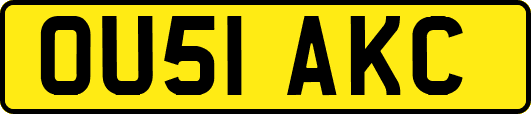 OU51 AKC